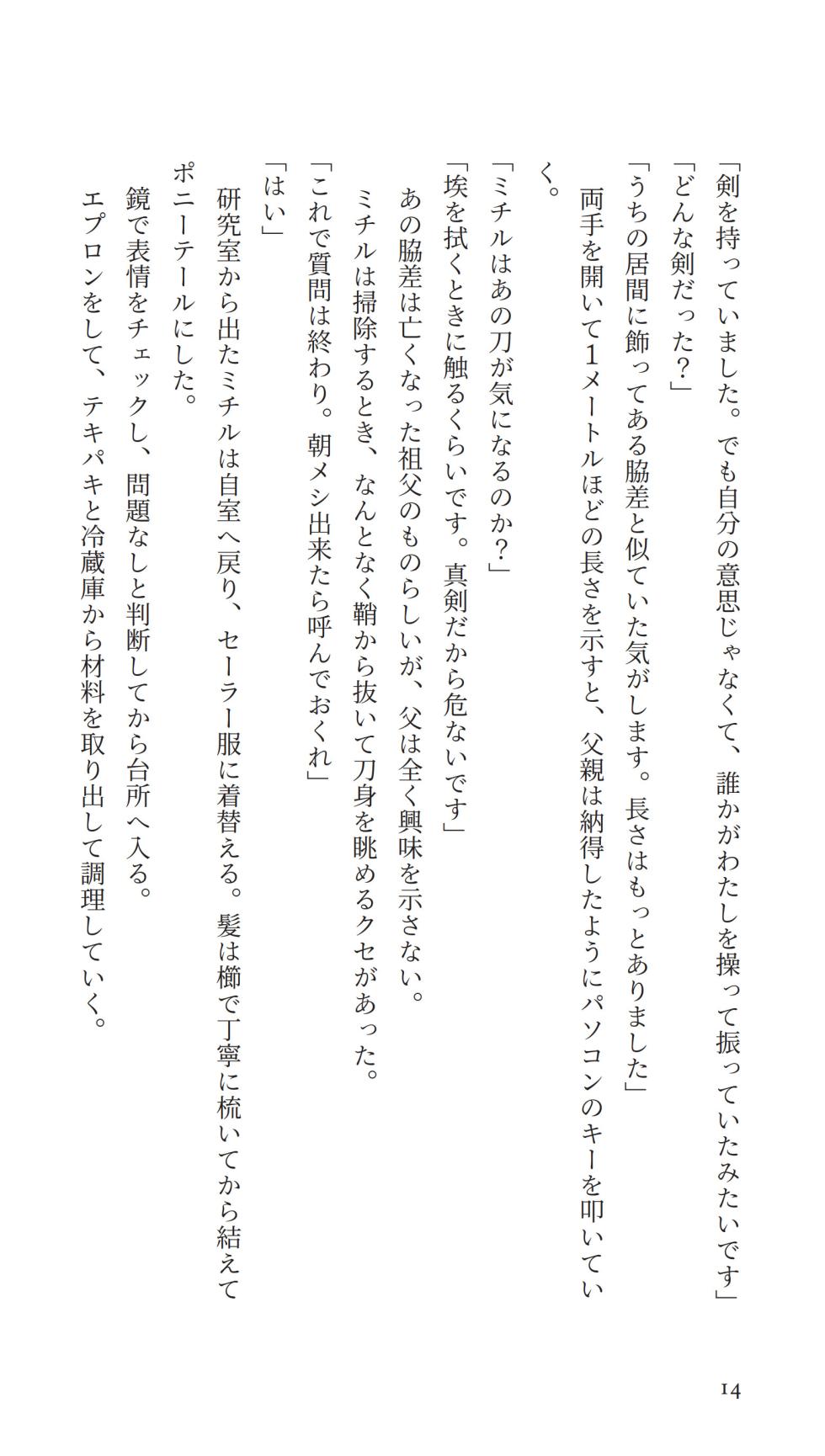 「剣を持っていました。でも自分の意思じゃなくて、誰かがわたしを操って振っていたみたいです」

「どんな剣だった？」

「うちの居間に飾ってある脇差と似ていた気がします。長さはもっとありました」

両手を開いて1メートルほどの長さを示すと、父親は納得したようにパソコンのキーを叩いていく。

「ミチルはあの刀が気になるのか？」

「埃を拭くときに触るくらいです。真剣だから危ないです」

あの脇差は亡くなった祖父のものらしいが、父は全く興味を示さない。

ミチルは掃除するとき、なんとなく鞘から抜いて刀身を眺めるクセがあった。

「これで質問は終わり。朝メシ出来たら呼んでおくれ」

「はい」

研究室から出たミチルは自室へ戻り、セーラー服に着替える。髪は櫛で丁寧に梳いてから結えてポニーテールにした。

鏡で表情をチェックし、問題なしと判断してから台所へ入る。

エプロンをして、テキパキと冷蔵庫から材料を取り出して調理していく。

14